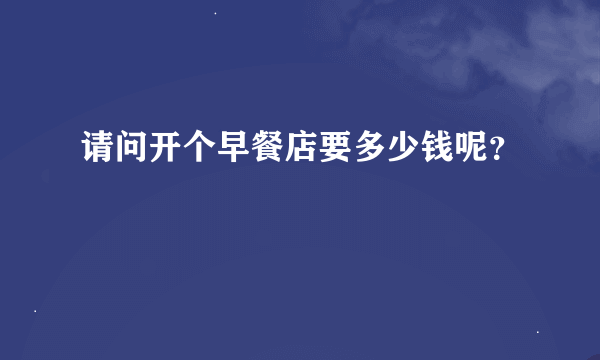 请问开个早餐店要多少钱呢?